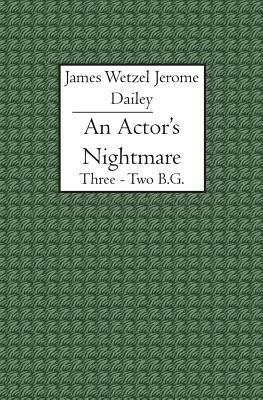 James Wetzel Jerome Dailey

An Actor's Nightmare

Three - Two B.G.